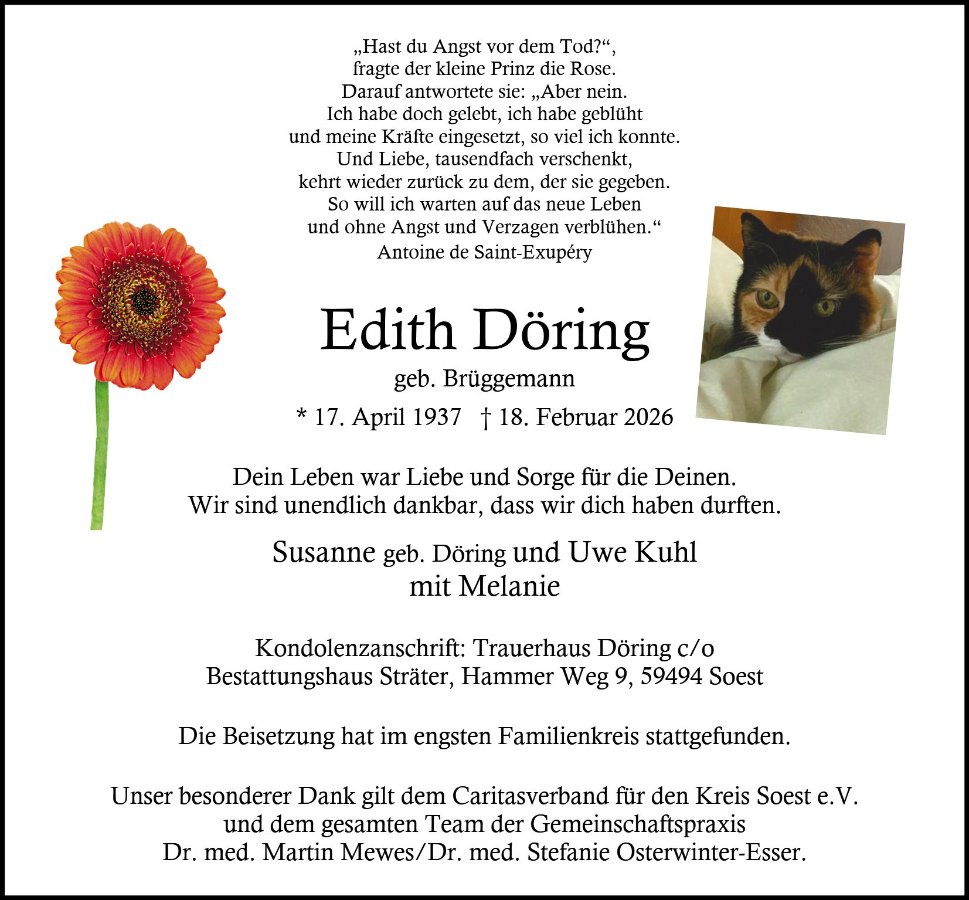 „Hast du Angst vor dem Tod?“,
fragte der kleine Prinz die Rose.
Darauf antwortete sie: „Aber nein.
Ich habe doch gelebt, ich habe geblüht
und meine Kräfte eingesetzt, so viel ich konnte.
Und Liebe, tausendfach verschenkt,
kehrt wieder zurück zu dem, der sie gegeben.
So will ich warten auf das neue Leben
und ohne Angst und Verzagen verblühen.“
Antoine de Saint-Exupéry

Edith Döring
geb. Brüggemann
* 17. April 1937 † 18. Februar 2026

Dein Leben war Liebe und Sorge für die Deinen.
Wir sind unendlich dankbar, dass wir dich haben durften.

Susanne geb. Döring und Uwe Kuhl
mit Melanie

Kondolenzanschrift: Trauerhaus Döring c/o
Bestattungshaus Sträter, Hammer Weg 9, 59494 Soest

Die Beisetzung hat im engsten Familienkreis stattgefunden.

Unser besonderer Dank gilt dem Caritasverband für den Kreis Soest e.V.
und dem gesamten Team der Gemeinschaftspraxis
Dr. med. Martin Mewes/Dr. med. Stefanie Osterwinter-Esser.